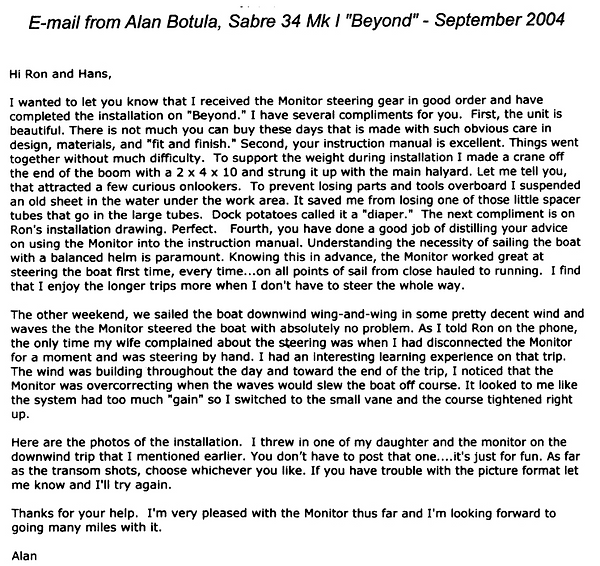 E-mail from Alan Botula, Sabre 34 Mk I "Beyond" - September 2004

Hi Ron and Hans,

I wanted to let you know that I received the Monitor steering gear in good order and have completed the installation on "Beyond." I have several compliments for you. First, the unit is beautiful. There is not much you can buy these days that is made with such obvious care in design, materials, and "fit and finish." Second, your instruction manual is excellent. Things went together without much difficulty. To support the weight during installation I made a crane off the end of the boom with a 2 x 4 x 10 and strung it up with the main halyard. Let me tell you, that attracted a few curious onlookers. To prevent losing parts and tools overboard I suspended an old sheet in the water under the work area. It saved me from losing one of those little spacer tubes that go in the large tubes. Dock potatoes called it a "diaper." The next compliment is on Ron's installation drawing. Perfect. Fourth, you have done a good job of distilling your advice on using the Monitor into the instruction manual. Understanding the necessity of sailing the boat with a balanced helm is paramount. Knowing this in advance, the Monitor worked great at steering the boat first time, every time...on all points of sail from close hauled to running. I find that I enjoy the longer trips more when I don't have to steer the whole way.

The other weekend, we sailed the boat downwind wing-and-wing in some pretty decent wind and waves the the Monitor steered the boat with absolutely no problem. As I told Ron on the phone, the only time my wife complained about the steering was when I had disconnected the Monitor for a moment and was steering by hand. I had an interesting learning experience on that trip. The wind was building throughout the day and toward the end of the trip, I noticed that the Monitor was overcorrecting when the waves would slew the boat off course. It looked to me like the system had too much "gain" so I switched to the small vane and the course tightened right up.

Here are the photos of the installation. I threw in one of my daughter and the monitor on the downwind trip that I mentioned earlier. You don't have to post that one....it's just for fun. As far as the transom shots, choose whichever you like. If you have trouble with the picture format let me know and I'll try again.

Thanks for your help. I'm very pleased with the Monitor thus far and I'm looking forward to going many miles with it.

Alan